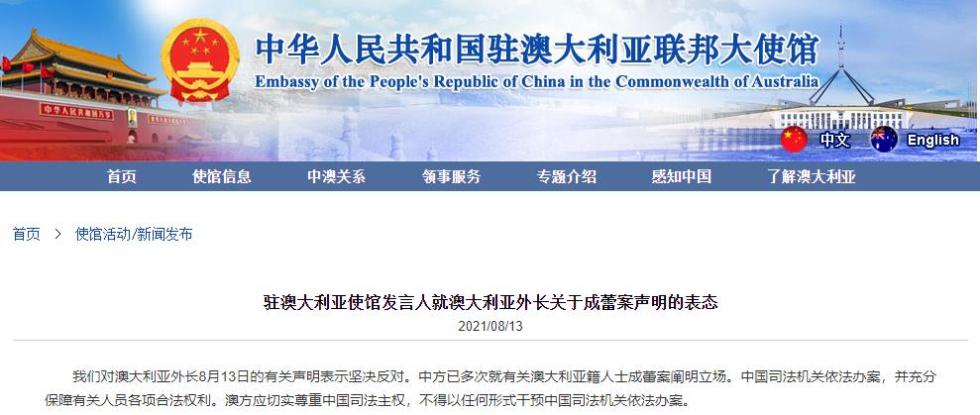 中华人民共和国驻澳大利亚联邦大使馆
Embassy of the People's Republic of China in the Commonwealth of Australia

中文 English

首页 使馆信息 中澳关系 领事服务 专题介绍 感知中国 了解澳大利亚

首页 > 使馆活动/新闻发布

驻澳大利亚使馆发言人就澳大利亚外长关于成蕾案声明的表态

2021/08/13

我们对澳大利亚外长8月13日的有关声明表示坚决反对。中方已多次就有关澳大利亚籍人士成蕾案阐明立场。中国司法机关依法办案，并充分保障有关人员各项合法权利。澳方应切实尊重中国司法主权，不得以任何形式干预中国司法机关依法办案。